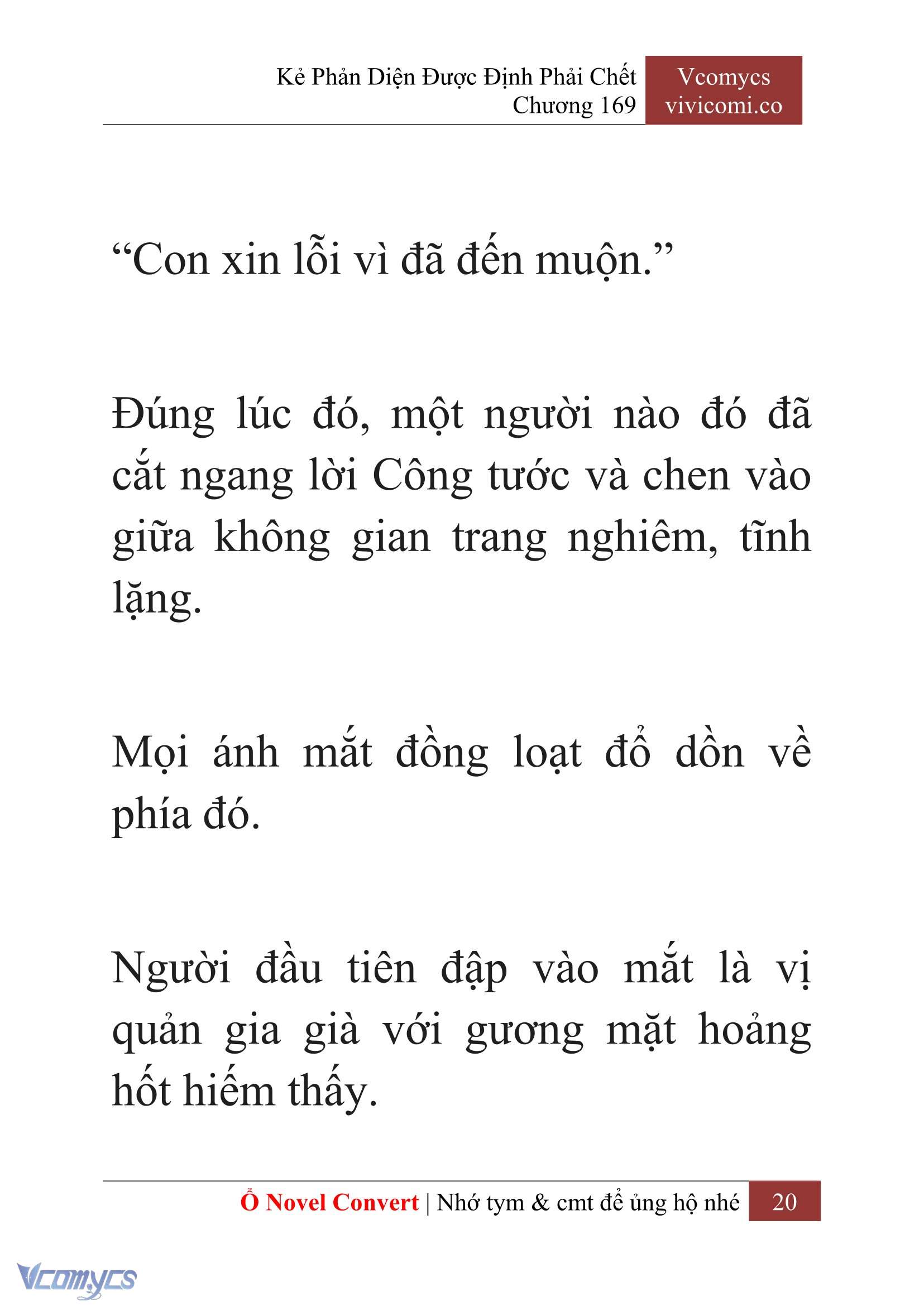 Kẻ Phản Diện Được Định Phải Chết
Chương 169

Vcomycs
vivicomi.co

“Con xin lỗi vì đã đến muộn.”

Đúng lúc đó, một người nào đó đã cắt ngang lời Công tước và chen vào giữa không gian trang nghiêm, tĩnh lặng.

Mọi ánh mắt đồng loạt đổ dồn về phía đó.

Người đầu tiên đập vào mắt là vị quản gia già với gương mặt hoảng hốt hiếm thấy.

Ổ Novel Convert | Nhớ tym & cmt để ủng hộ nhé 20

Vcomycs